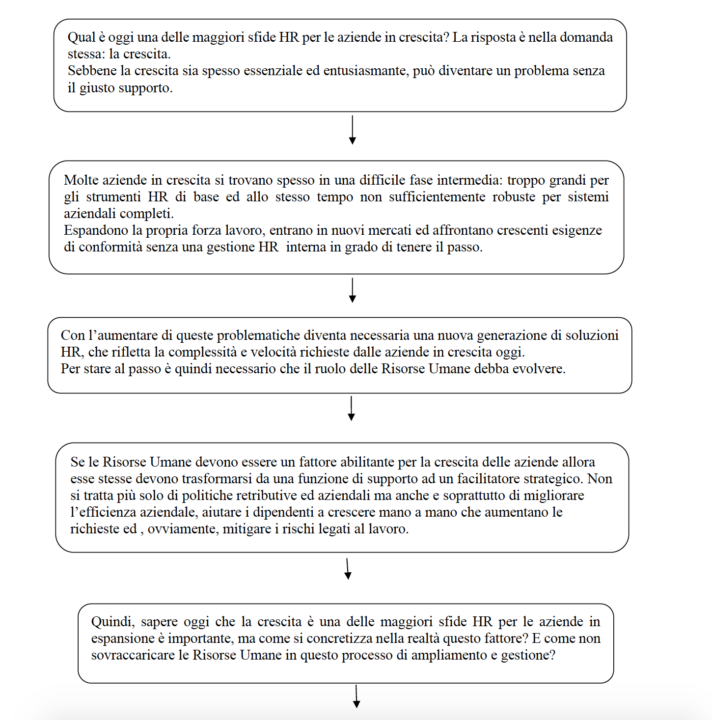 Qual è oggi una delle maggiori sfide HR per le aziende in crescita? La risposta è nella domanda stessa: la crescita.
Sebbene la crescita sia spesso essenziale ed entusiasmante, può diventare un problema senza il giusto supporto.

Molte aziende in crescita si trovano spesso in una difficile fase intermedia: troppo grandi per gli strumenti HR di base ed allo stesso tempo non sufficientemente robuste per sistemi aziendali completi.
Espandono la propria forza lavoro, entrano in nuovi mercati ed affrontano crescenti esigenze di conformità senza una gestione HR interna in grado di tenere il passo.

Con l'aumentare di queste problematiche diventa necessaria una nuova generazione di soluzioni HR, che rifletta la complessità e velocità richieste dalle aziende in crescita oggi.
Per stare al passo è quindi necessario che il ruolo delle Risorse Umane debba evolvere.

Se le Risorse Umane devono essere un fattore abilitante per la crescita delle aziende allora esse stesse devono trasformarsi da una funzione di supporto ad un facilitatore strategico. Non si tratta più solo di politiche retributive ed aziendali ma anche e soprattutto di migliorare l'efficienza aziendale, aiutare i dipendenti a crescere mano a mano che aumentano le richieste ed , ovviamente, mitigare i rischi legati al lavoro.

Quindi, sapere oggi che la crescita è una delle maggiori sfide HR per le aziende in espansione è importante, ma come si concretizza nella realtà questo fattore? E come non sovraccaricare le Risorse Umane in questo processo di ampliamento e gestione?